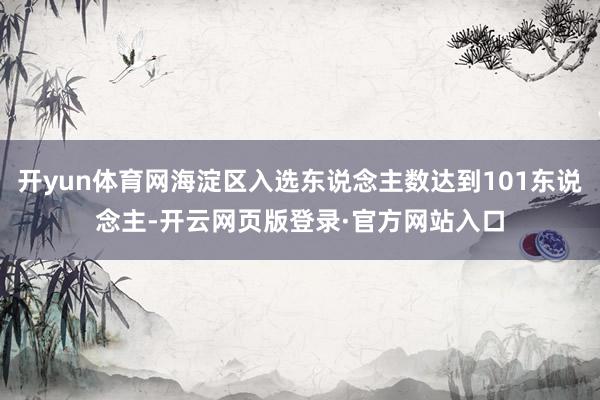 开yun体育网海淀区入选东说念主数达到101东说念主-开云网页版登录·官方网站入口